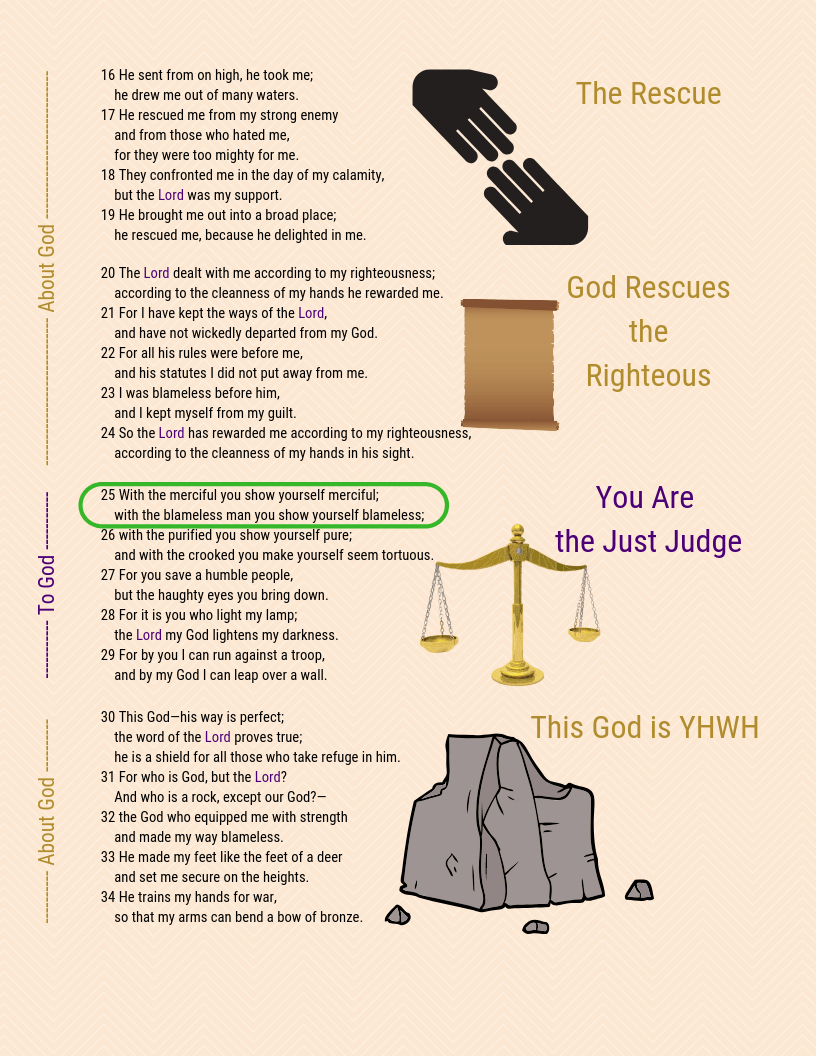 About God

16 He sent from on high, he took me;
he drew me out of many waters.
17 He rescued me from my strong enemy
and from those who hated me,
for they were too mighty for me.
18 They confronted me in the day of my calamity,
but the Lord was my support.
19 He brought me out into a broad place;
he rescued me, because he delighted in me.

The Rescue

20 The Lord dealt with me according to my righteousness;
according to the cleanness of my hands he rewarded me.
21 For I have kept the ways of the Lord,
and have not wickedly departed from my God.
22 For all his rules were before me,
and his statutes I did not put away from me.
23 I was blameless before him,
and I kept myself from my guilt.
24 So the Lord has rewarded me according to my righteousness,
according to the cleanness of my hands in his sight.

God Rescues the Righteous

To God

25 With the merciful you show yourself merciful;
with the blameless man you show yourself blameless;
26 with the purified you show yourself pure;
and with the crooked you make yourself seem tortuous.
27 For you save a humble people,
but the haughty eyes you bring down.
28 For it is you who light my lamp;
the Lord my God lightens my darkness.
29 For by you I can run against a troop,
and by my God I can leap over a wall.

You Are the Just Judge

About God

30 This God—his way is perfect;
the word of the Lord proves true;
he is a shield for all those who take refuge in him.
31 For who is God, but the Lord?
And who is a rock, except our God?—
32 the God who equipped me with strength
and made my way blameless.
33 He made my feet like the feet of a deer
and set me secure on the heights.
34 He trains my hands for war,
so that my arms can bend a bow of bronze.

This God is YHWH